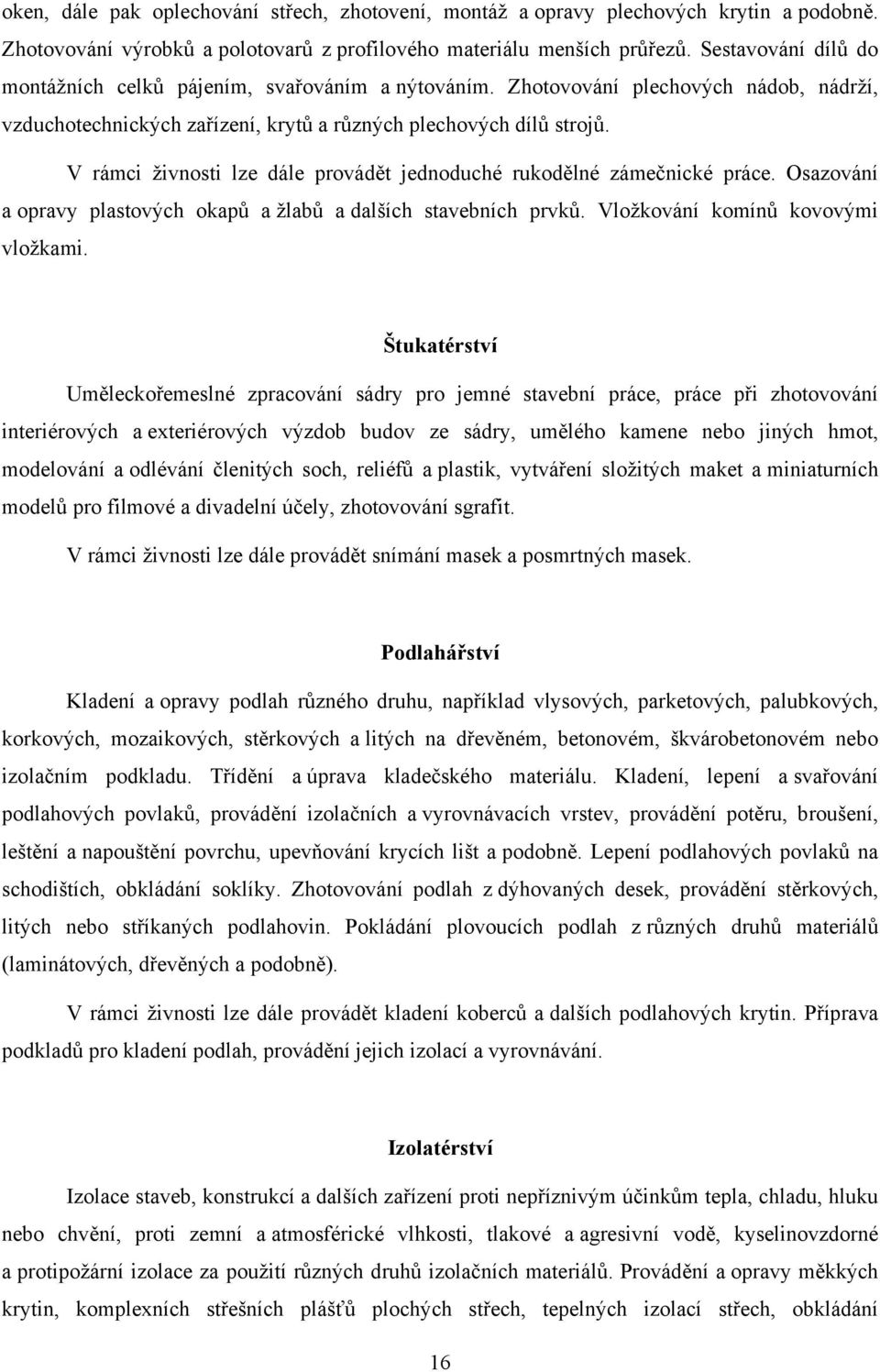 oken, dále pak oplechování střech, zhotovení, montáž a opravy plechových krytin a podobně. Zhotovování výrobků a polotovarů z profilového materiálu menších průřezů. Sestavování dílů do montážních celků pájením, svařováním a nýtováním. Zhotovování plechových nádob, nádrží, vzduchotechnických zařízení, krytů a různých plechových dílů strojů.

V rámci živnosti lze dále provádět jednoduché rukodělné zámečnické práce. Osazování a opravy plastových okapů a žlabů a dalších stavebních prvků. Vložkování komínů kovovými vložkami.

Štukatérství

Uměleckořemeslné zpracování sádry pro jemné stavební práce, práce při zhotovování interiérových a exteriérových výzdob budov ze sádry, umělého kamene nebo jiných hmot, modelování a odlévání členitých soch, reliéfů a plastik, vytváření složitých maket a miniaturních modelů pro filmové a divadelní účely, zhotovování sgrafit.

V rámci živnosti lze dále provádět snímání masek a posmrtných masek.

Podlahářství

Kladení a opravy podlah různého druhu, například vlysových, parketových, palubkových, korkových, mozaikových, stěrkových a litých na dřevěném, betonovém, škvárobetonovém nebo izolačním podkladu. Třídění a úprava kladečského materiálu. Kladení, lepení a svařování podlahových povlaků, provádění izolačních a vyrovnávacích vrstev, provádění potěru, broušení, leštění a napouštění povrchu, upevňování krycích lišt a podobně. Lepení podlahových povlaků na schodištích, obkládání soklíky. Zhotovování podlah z dýhovaných desek, provádění stěrkových, litých nebo stříkaných podlahovin. Pokládání plovoucích podlah z různých druhů materiálů (laminátových, dřevěných a podobně).

V rámci živnosti lze dále provádět kladení koberců a dalších podlahových krytin. Příprava podkladů pro kladení podlah, provádění jejich izolací a vyrovnávání.

Izolatérství

Izolace staveb, konstrukcí a dalších zařízení proti nepříznivým účinkům tepla, chladu, hluku nebo chvění, proti zemní a atmosférické vlhkosti, tlakové a agresivní vodě, kyselinovzdorné a protipožární izolace za použití různých druhů izolačních materiálů. Provádění a opravy měkkých krytin, komplexních střešních plášťů plochých střech, tepelných izolací střech, obkládání

16